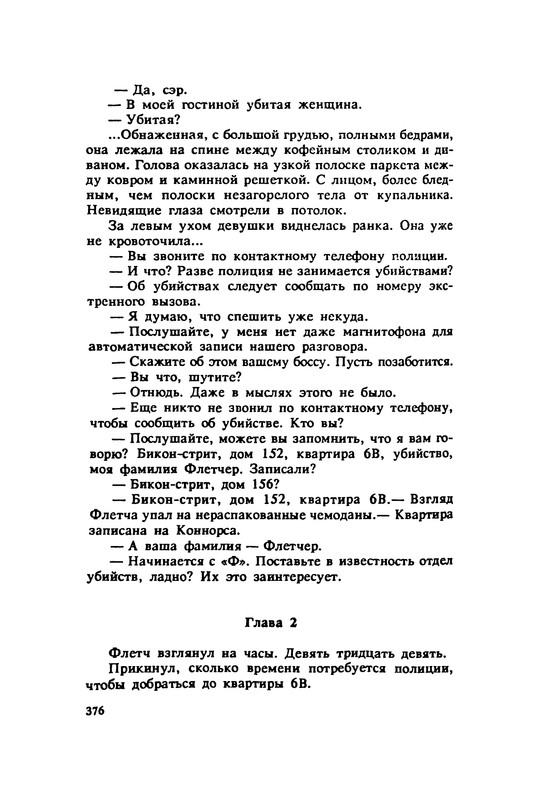 — Да, сэр.

— В моей гостиной убитая женщина.

— Убитая?

...Обнаженная, с большой грудью, полными бедрами, она лежала на спине между кофейным столиком и диваном. Голова оказалась на узкой полоске паркета между ковром и каминной решеткой. С лицом, более бледным, чем полоски незагорелого тела от купальника. Невидящие глаза смотрели в потолок.

За левым ухом девушки виднелась ранка. Она уже не кровоточила...

— Вы звоните по контактному телефону полиции.

— И что? Разве полиция не занимается убийствами?

— Об убийствах следует сообщать по номеру экстренного вызова.

— Я думаю, что спешить уже некуда.

— Послушайте, у меня нет даже магнитофона для автоматической записи нашего разговора.

— Скажите об этом вашему боссу. Пусть позаботится.

— Вы что, шутите?

— Отнюдь. Даже в мыслях этого не было.

— Еще никто не звонил по контактному телефону, чтобы сообщить об убийстве. Кто вы?

— Послушайте, можете вы запомнить, что я вам говорю? Бикон-стрит, дом 152, квартира 6В, убийство, моя фамилия Флетчер. Записали?

— Бикон-стрит, дом 156?

— Бикон-стрит, дом 152, квартира 6В.— Взгляд Флетча упал на нераспакованные чемоданы.— Квартира записана на Коннорса.

— А ваша фамилия — Флетчер.

— Начинается с «Ф». Поставьте в известность отдел убийств, ладно? Их это заинтересует.

Глава 2

Флетч взглянул на часы. Девять тридцать девять.

Прикинул, сколько времени потребуется полиции, чтобы добраться до квартиры 6В.

376